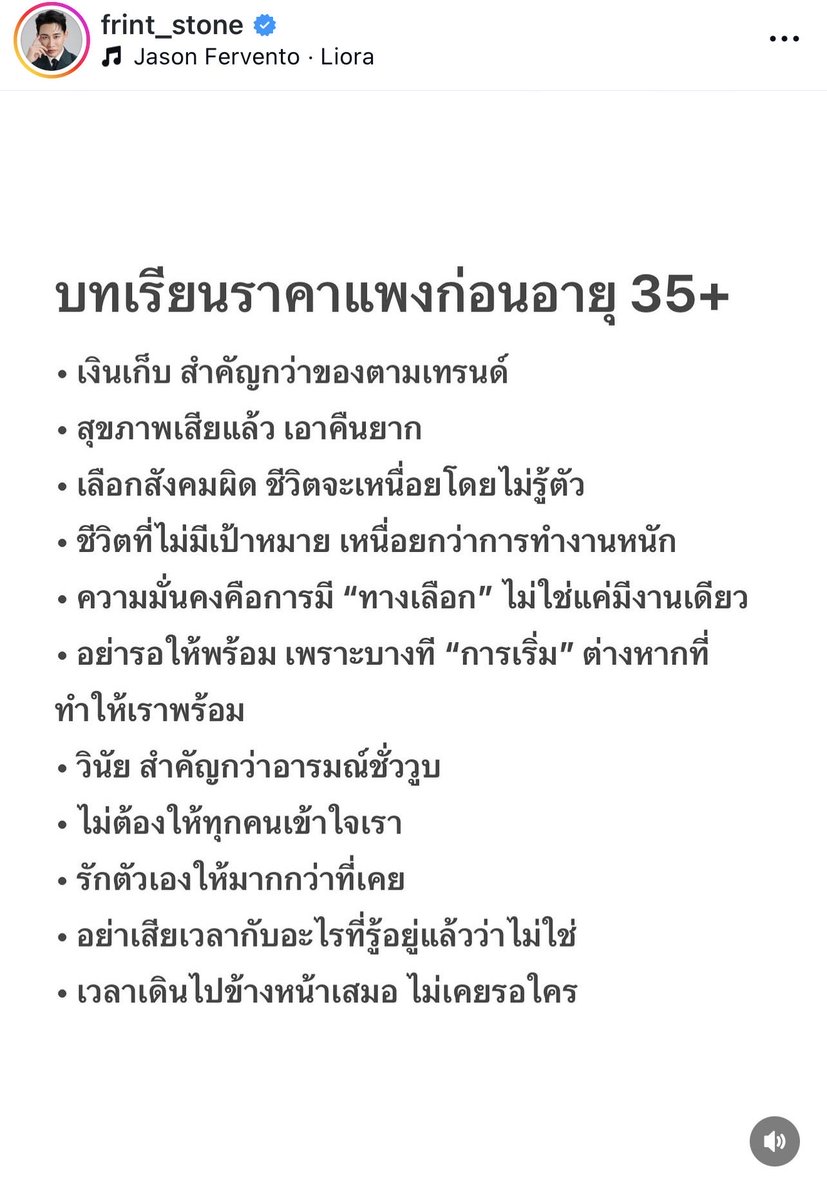 frint_stone
Jason Fervento · Liora

บทเรียนราคาแพงก่อนอายุ 35+

• เงินเก็บ สำคัญกว่าของตามเทรนด์
• สุขภาพเสียแล้ว เอาคืนยาก
• เลือกสังคมผิด ชีวิตจะเหนื่อยโดยไม่รู้ตัว
• ชีวิตที่ไม่มีเป้าหมาย เหนื่อยกว่าการทำงานหนัก
• ความมั่นคงคือการมี “ทางเลือก” ไม่ใช่แค่มีงานเดียว
• อย่ารอให้พร้อม เพราะบางที “การเริ่ม” ต่างหากที่ทำให้เราพร้อม
• วินัย สำคัญกว่าอารมณ์ชั่ววูบ
• ไม่ต้องให้ทุกคนเข้าใจเรา
• รักตัวเองให้มากกว่าที่เคย
• อย่าเสียเวลากับอะไรที่รู้อยู่แล้วว่าไม่ใช่
• เวลาเดินไปข้างหน้าเสมอ ไม่เคยรอใคร